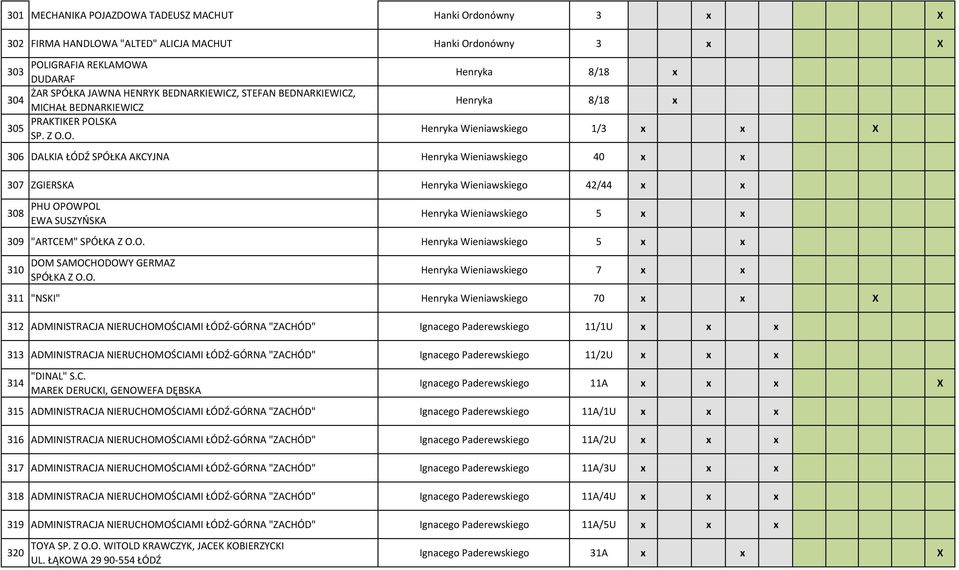 | | | | | | | | | | | | | | |
|---|---|---|---|---|---|---|---|---|---|---|---|---|---|
| 301 | MECHANIKA POJAZDOWA TADEUSZ MACHUT | Hanki Ordonówny | 3 | | | x | | | | | | | X |
| 302 | FIRMA HANDLOWA "ALTED" ALICJA MACHUT | Hanki Ordonówny | 3 | | | x | | | | | | | X |
| 303 | POLIGRAFIA REKLAMOWA DUDARAF | Henryka | 8/18 | | x | | | | | | | | |
| 304 | ŻAR SPÓŁKA JAWNA HENRYK BEDNARKIEWICZ, STEFAN BEDNARKIEWICZ, MICHAŁ BEDNARKIEWICZ | Henryka | 8/18 | | x | | | | | | | | |
| 305 | PRAKTIKER POLSKA SP. Z O.O. | Henryka Wieniawskiego | 1/3 | x | | | x | | | | X | | |
| 306 | DALKIA ŁÓDŹ SPÓŁKA AKCYJNA | Henryka Wieniawskiego | 40 | x | | | x | | | | | | |
| 307 | ZGIERSKA | Henryka Wieniawskiego | 42/44 | x | | | x | | | | | | |
| 308 | PHU OPOWPOL EWA SUSZYŃSKA | Henryka Wieniawskiego | 5 | x | | | x | | | | | | |
| 309 | "ARTCEM" SPÓŁKA Z O.O. | Henryka Wieniawskiego | 5 | x | | | x | | | | | | |
| 310 | DOM SAMOCHODOWY GERMAZ SPÓŁKA Z O.O. | Henryka Wieniawskiego | 7 | x | | | x | | | | | | |
| 311 | "NSKI" | Henryka Wieniawskiego | 70 | x | | | x | | | | X | | |
| 312 | ADMINISTRACJA NIERUCHOMOŚCIAMI ŁÓDŹ-GÓRNA "ZACHÓD" | Ignacego Paderewskiego | 11/1U | x | | x | | x | | | | | |
| 313 | ADMINISTRACJA NIERUCHOMOŚCIAMI ŁÓDŹ-GÓRNA "ZACHÓD" | Ignacego Paderewskiego | 11/2U | x | | x | | x | | | | | |
| 314 | "DINAL" S.C. MAREK DERUCKI, GENOWEFA DĘBSKA | Ignacego Paderewskiego | 11A | x | | x | | x | | | | | X |
| 315 | ADMINISTRACJA NIERUCHOMOŚCIAMI ŁÓDŹ-GÓRNA "ZACHÓD" | Ignacego Paderewskiego | 11A/1U | x | | x | | x | | | | | |
| 316 | ADMINISTRACJA NIERUCHOMOŚCIAMI ŁÓDŹ-GÓRNA "ZACHÓD" | Ignacego Paderewskiego | 11A/2U | x | | x | | x | | | | | |
| 317 | ADMINISTRACJA NIERUCHOMOŚCIAMI ŁÓDŹ-GÓRNA "ZACHÓD" | Ignacego Paderewskiego | 11A/3U | x | | x | | x | | | | | |
| 318 | ADMINISTRACJA NIERUCHOMOŚCIAMI ŁÓDŹ-GÓRNA "ZACHÓD" | Ignacego Paderewskiego | 11A/4U | x | | x | | x | | | | | |
| 319 | ADMINISTRACJA NIERUCHOMOŚCIAMI ŁÓDŹ-GÓRNA "ZACHÓD" | Ignacego Paderewskiego | 11A/5U | x | | x | | x | | | | | |
| 320 | TOYA SP. Z O.O. WITOLD KRAWCZYK, JACEK KOBIERZYCKI UL. ŁĄKOWA 29 90-554 ŁÓDŹ | Ignacego Paderewskiego | 31A | x | | | x | | | | | | X |